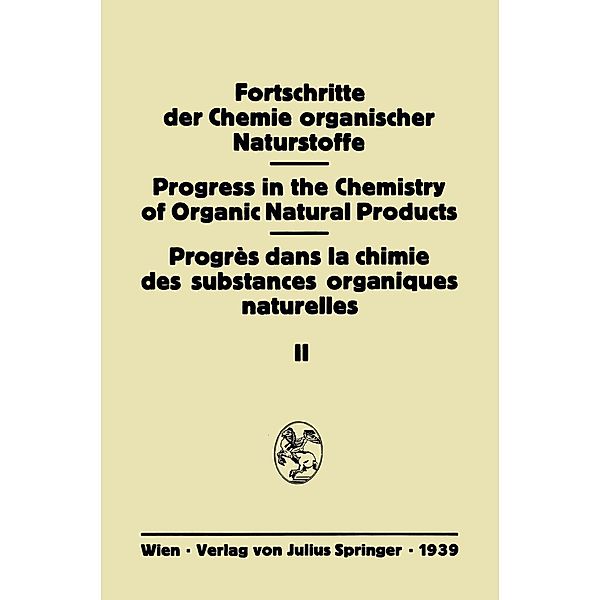 Fortschritte der Chemie organischer Naturstoffe

Progress in the Chemistry of Organic Natural Products

Progrès dans la chimie des substances organiques naturelles

II

Wien · Verlag von Julius Springer · 1939